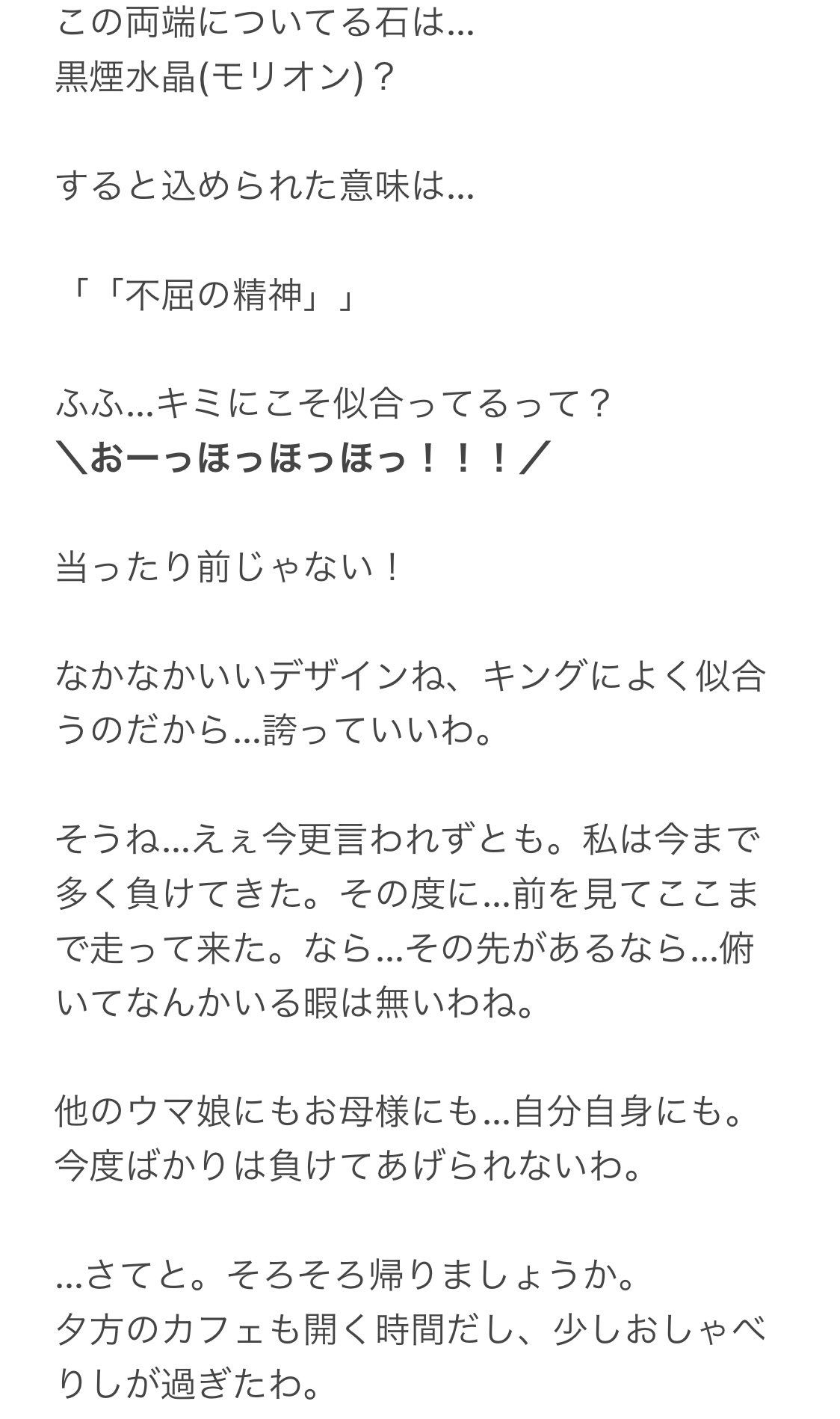 この両端についてる石は...
黒煙水晶(モリオン)？

すると込められた意味は...

「「不屈の精神」」

ふふ...キミにこそ似合ってるって？
＼おーっほっほっほっ！！！／

当ったり前じゃない！

なかなかいいデザインね、キングによく似合うのだから...誇っていいわ。

そうね...えぇ今更言われずとも。私は今まで多く負けてきた。その度に...前を見てここまで走って来た。なら...その先があるなら...俯いてなんかいる暇は無いわね。

他のウマ娘にもお母様にも...自分自身にも。
今度ばかりは負けてあげられないわ。

...さてと。そろそろ帰りましょうか。
夕方のカフェも開く時間だし、少しおしゃべりしが過ぎたわ。